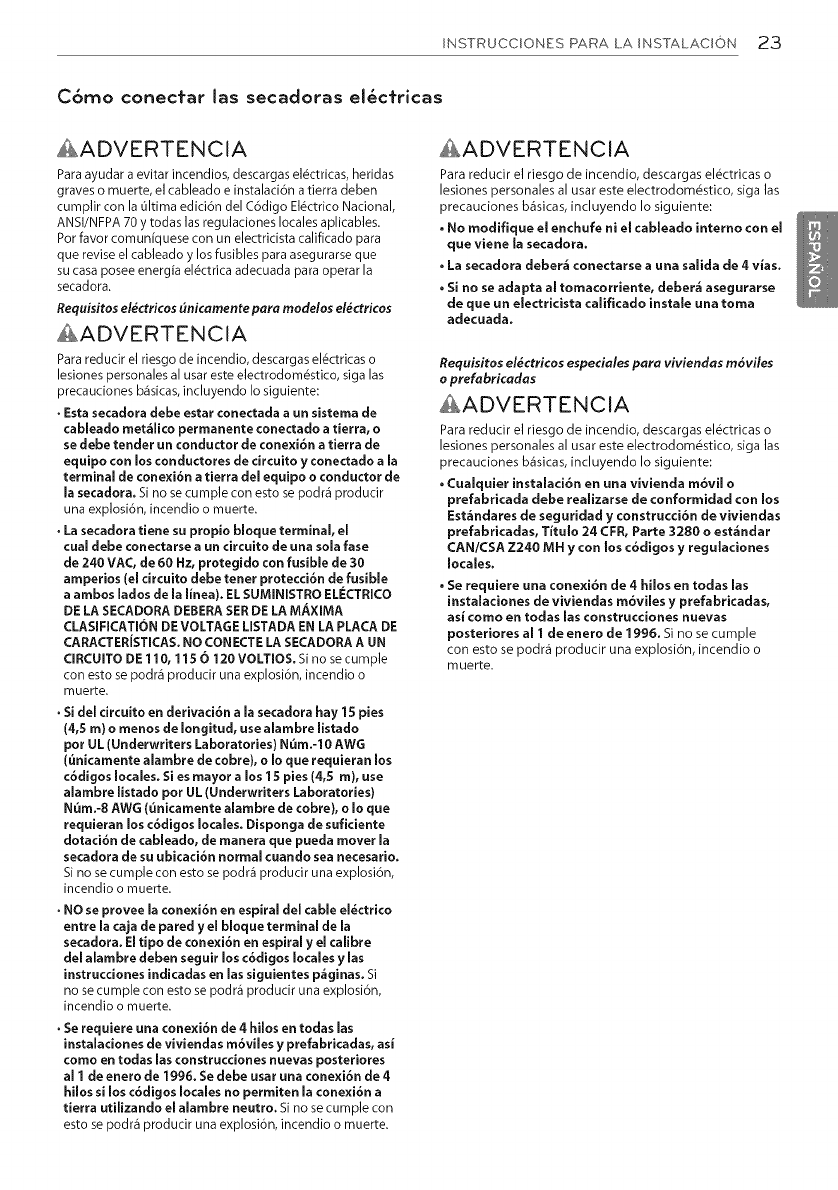 INSTRUCCIONES PARA LA INSTALACIÓN 23

Cómo conectar las secadoras eléctricas

ADVERTENCIA

Para ayudar a evitar incendios, descargas eléctricas, heridas graves o muerte, el cableado e instalación a tierra deben cumplir con la última edición del Código Eléctrico Nacional, ANSI/NFPA 70 y todas las regulaciones locales aplicables. Por favor comuníquese con un electricista calificado para que revise el cableado y los fusibles para asegurarse que su casa posee energía eléctrica adecuada para operar la secadora.

Requisitos eléctricos únicamente para modelos eléctricos

ADVERTENCIA

Para reducir el riesgo de incendio, descargas eléctricas o lesiones personales al usar este electrodoméstico, siga las precauciones básicas, incluyendo lo siguiente:

• Esta secadora debe estar conectada a un sistema de cableado metálico permanente conectado a tierra, o se debe tender un conductor de conexión a tierra de equipo con los conductores de circuito y conectado a la terminal de conexión a tierra del equipo o conductor de la secadora. Si no se cumple con esto se podrá producir una explosión, incendio o muerte.

• La secadora tiene su propio bloque terminal, el cual debe conectarse a un circuito de una sola fase de 240 VAC, de 60 Hz, protegido con fusible de 30 amperios (el circuito debe tener protección de fusible a ambos lados de la línea). EL SUMINISTRO ELÉCTRICO DE LA SECADORA DEBERÁ SER DE LA MÁXIMA CLASIFICATIÓN DE VOLTAGE LISTADA EN LA PLACA DE CARACTERÍSTICAS. NO CONECTE LA SECADORA A UN CIRCUITO DE 110, 115 Ó 120 VOLTIOS. Si no se cumple con esto se podrá producir una explosión, incendio o muerte.

• Si del circuito en derivación a la secadora hay 15 pies (4,5 m) o menos de longitud, use alambre listado por UL (Underwriters Laboratories) Núm.-10 AWG (únicamente alambre de cobre), o lo que requieran los códigos locales. Si es mayor a los 15 pies (4,5 m), use alambre listado por UL (Underwriters Laboratories) Núm.-8 AWG (únicamente alambre de cobre), o lo que requieran los códigos locales. Disponga de suficiente dotación de cableado, de manera que pueda mover la secadora de su ubicación normal cuando sea necesario. Si no se cumple con esto se podrá producir una explosión, incendio o muerte.

• NO se provee la conexión en espiral del cable eléctrico entre la caja de pared y el bloque terminal de la secadora. El tipo de conexión en espiral y el calibre del alambre deben seguir los códigos locales y las instrucciones indicadas en las siguientes páginas. Si no se cumple con esto se podrá producir una explosión, incendio o muerte.

• Se requiere una conexión de 4 hilos en todas las instalaciones de viviendas móviles y prefabricadas, así como en todas las construcciones nuevas posteriores al 1 de enero de 1996. Se debe usar una conexión de 4 hilos si los códigos locales no permiten la conexión a tierra utilizando el alambre neutro. Si no se cumple con esto se podrá producir una explosión, incendio o muerte.

ADVERTENCIA

Para reducir el riesgo de incendio, descargas eléctricas o lesiones personales al usar este electrodoméstico, siga las precauciones básicas, incluyendo lo siguiente:

• No modifique el enchufe ni el cableado interno con el que viene la secadora.

• La secadora deberá conectarse a una salida de 4 vías.

• Si no se adapta al tomacorriente, deberá asegurarse de que un electricista calificado instale una toma adecuada.

Requisitos eléctricos especiales para viviendas móviles o prefabricadas

ADVERTENCIA

Para reducir el riesgo de incendio, descargas eléctricas o lesiones personales al usar este electrodoméstico, siga las precauciones básicas, incluyendo lo siguiente:

• Cualquier instalación en una vivienda móvil o prefabricada debe realizarse de conformidad con los Estándares de seguridad y construcción de viviendas prefabricadas, Título 24 CFR, Parte 3280 o estándar CAN/CSA Z240 MH y con los códigos y regulaciones locales.

• Se requiere una conexión de 4 hilos en todas las instalaciones de viviendas móviles y prefabricadas, así como en todas las construcciones nuevas posteriores al 1 de enero de 1996. Si no se cumple con esto se podrá producir una explosión, incendio o muerte.

ESPAÑOL